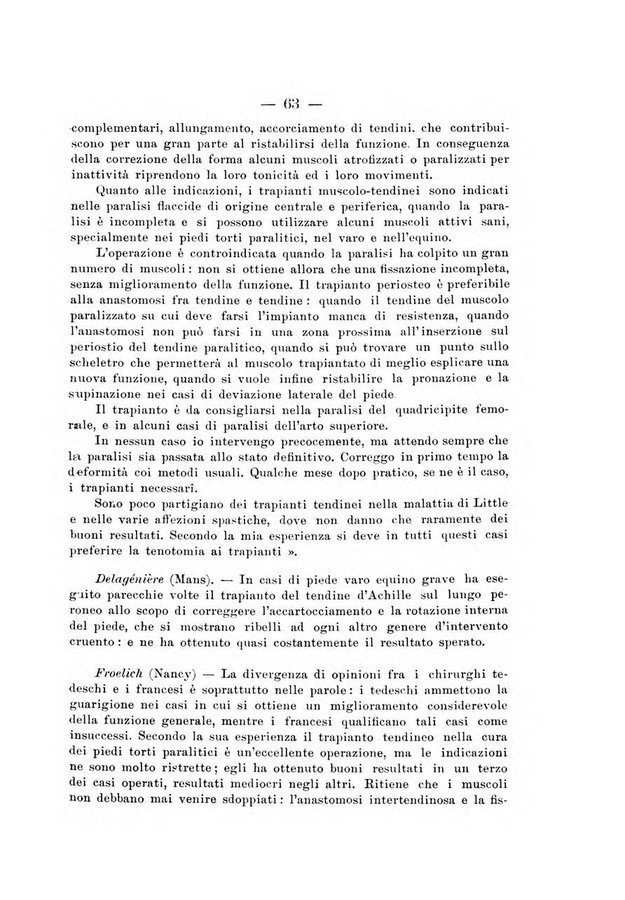 — 63 —

complementari, allungamento, accorciamento di tendini, che contribuiscono per una gran parte al ristabilirsi della funzione. In conseguenza della correzione della forma alcuni muscoli atrofizzati o paralizzati per inattività riprendono la loro tonicità ed i loro movimenti.

Quanto alle indicazioni, i trapianti muscolo-tendinei sono indicati nelle paralisi flaccide di origine centrale e periferica, quando la paralisi è incompleta e si possono utilizzare alcuni muscoli attivi sani, specialmente nei piedi torti paralitici, nel varo e nell'equino.

L'operazione è controindicata quando la paralisi ha colpito un gran numero di muscoli: non si ottiene allora che una fissazione incompleta, senza miglioramento della funzione. Il trapianto periosteo è preferibile alla anastomosi fra tendine e tendine: quando il tendine del muscolo paralizzato su cui deve farsi l'impianto manca di resistenza, quando l'anastomosi non può farsi in una zona prossima all'inserzione sul periostio del tendine paralitico, quando si può trovare un punto sullo scheletro che permetterà al muscolo trapiantato di meglio esplicare una nuova funzione, quando si vuole infine ristabilire la pronazione e la supinazione nei casi di deviazione laterale del piede.

Il trapianto è da consigliarsi nella paralisi del quadricipite femorale, e in alcuni casi di paralisi dell'arto superiore.

In nessun caso io intervengo precocemente, ma attendo sempre che la paralisi sia passata allo stato definitivo. Correggo in primo tempo la deformità coi metodi usuali. Qualche mese dopo pratico, se ne è il caso, i trapianti necessari.

Sono poco partigiano dei trapianti tendinei nella malattia di Little e nelle varie affezioni spastiche, dove non danno che raramente dei buoni resultati. Secondo la mia esperienza si deve in tutti questi casi preferire la tenotomia ai trapianti ».

Delagénière (Mans). — In casi di piede varo equino grave ha eseguito parecchie volte il trapianto del tendine d'Achille sul lungo peroneo allo scopo di correggere l'accartocciamento e la rotazione interna del piede, che si mostrano ribelli ad ogni altro genere d'intervento cruento: e ne ha ottenuto quasi costantemente il resultato sperato.

Froelich (Nancy) — La divergenza di opinioni fra i chirurghi tedeschi e i francesi è soprattutto nelle parole: i tedeschi ammettono la guarigione nei casi in cui si ottiene un miglioramento considerevole della funzione generale, mentre i francesi qualificano tali casi come insuccessi. Secondo la sua esperienza il trapianto tendineo nella cura dei piedi torti paralitici è un'eccellente operazione, ma le indicazioni ne sono molto ristrette; egli ha ottenuto buoni resultati in un terzo dei casi operati, resultati mediocri negli altri. Ritiene che i muscoli non debbano mai venire sdoppiati: l'anastomosi intertendinosa e la fis-